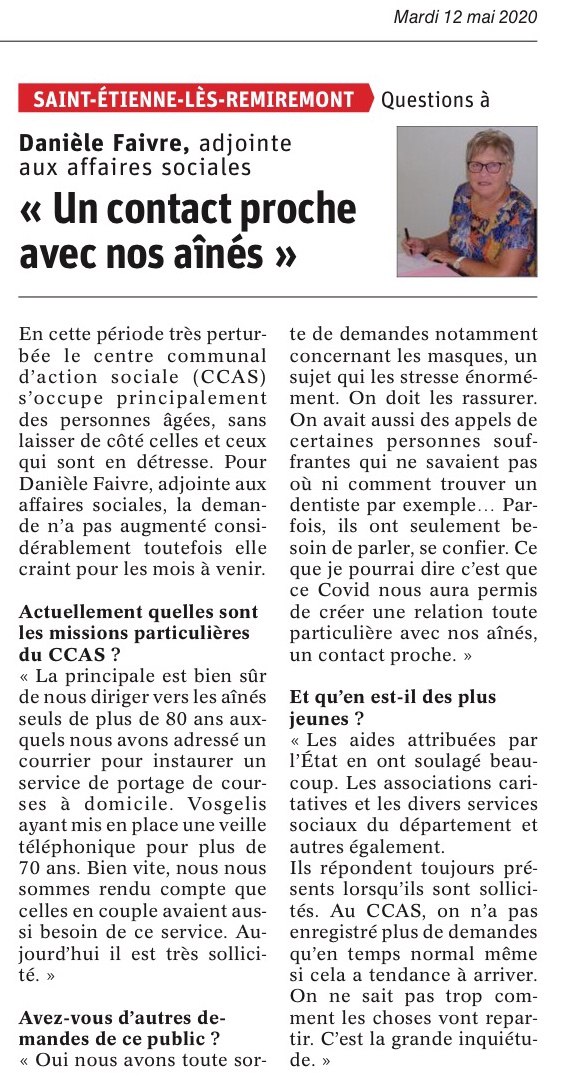 Mardi 12 mai 2020

SAINT-ÉTIENNE-LÈS-REMIREMONT Questions à

Danièle Faivre, adjointe aux affaires sociales

« Un contact proche avec nos aînés »

En cette période très perturbée le centre communal d'action sociale (CCAS) s'occupe principalement des personnes âgées, sans laisser de côté celles et ceux qui sont en détresse. Pour Danièle Faivre, adjointe aux affaires sociales, la demande n'a pas augmenté considérablement toutefois elle craint pour les mois à venir.

Actuellement quelles sont les missions particulières du CCAS ?
« La principale est bien sûr de nous diriger vers les aînés seuls de plus de 80 ans auxquels nous avons adressé un courrier pour instaurer un service de portage de courses à domicile. Vosgelis ayant mis en place une veille téléphonique pour plus de 70 ans. Bien vite, nous nous sommes rendu compte que celles en couple avaient aussi besoin de ce service. Aujourd'hui il est très sollicité. »

Avez-vous d'autres demandes de ce public ?
« Oui nous avons toute sorte de demandes notamment concernant les masques, un sujet qui les stresse énormément. On doit les rassurer. On avait aussi des appels de certaines personnes souffrantes qui ne savaient pas où ni comment trouver un dentiste par exemple… Parfois, ils ont seulement besoin de parler, se confier. Ce que je pourrai dire c'est que ce Covid nous aura permis de créer une relation toute particulière avec nos aînés, un contact proche. »

Et qu'en est-il des plus jeunes ?
« Les aides attribuées par l'État en ont soulagé beaucoup. Les associations caritatives et les divers services sociaux du département et autres également.
Ils répondent toujours présents lorsqu'ils sont sollicités. Au CCAS, on n'a pas enregistré plus de demandes qu'en temps normal même si cela a tendance à arriver. On ne sait pas trop comment les choses vont repartir. C'est la grande inquiétude. »